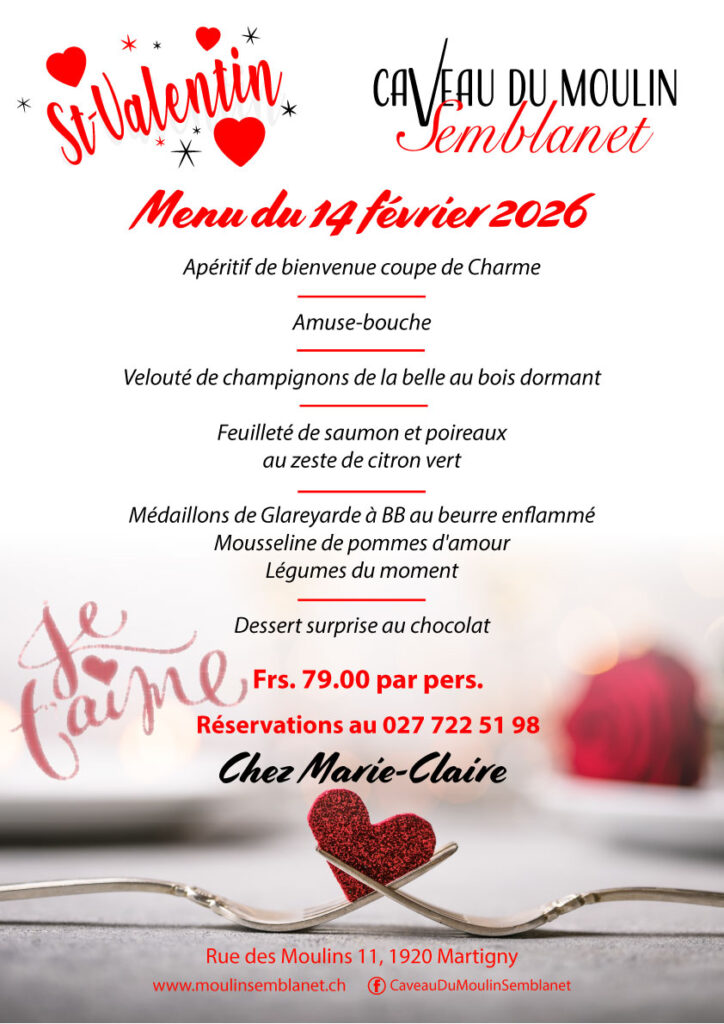 St-Valentin

CAVEAU DU MOULIN
Semblanet

Menu du 14 février 2026

Apéritif de bienvenue coupe de Charme

Amuse-bouche

Velouté de champignons de la belle au bois dormant

Feuilleté de saumon et poireaux
au zeste de citron vert

Médaillons de Glareyarde à BB au beurre enflammé
Mousseline de pommes d'amour
Légumes du moment

Dessert surprise au chocolat

Je t'aime

Frs. 79.00 par pers.

Réservations au 027 722 51 98

Chez Marie-Claire

Rue des Moulins 11, 1920 Martigny

www.moulinsemblanet.ch CaveauDuMoulinSemblanet